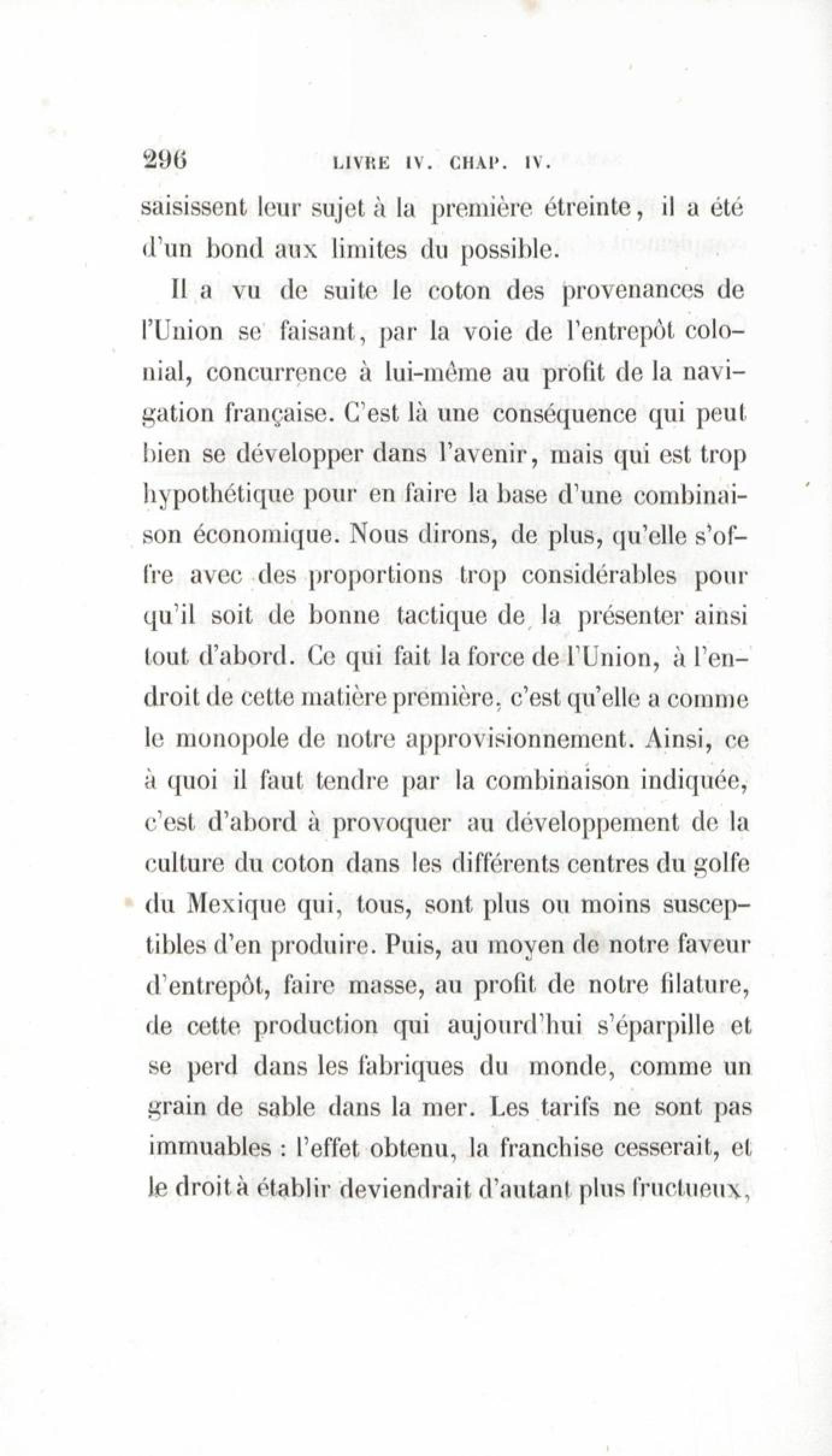 296 LIVRE IV. CHAP. IV.

saisissent leur sujet à la première étreinte, il a été d'un bond aux limites du possible.

Il a vu de suite le coton des provenances de l'Union se faisant, par la voie de l'entrepôt colonial, concurrence à lui-même au profit de la navigation française. C'est là une conséquence qui peut bien se développer dans l'avenir, mais qui est trop hypothétique pour en faire la base d'une combinaison économique. Nous dirons, de plus, qu'elle s'offre avec des proportions trop considérables pour qu'il soit de bonne tactique de la présenter ainsi tout d'abord. Ce qui fait la force de l'Union, à l'endroit de cette matière première, c'est qu'elle a comme le monopole de notre approvisionnement. Ainsi, ce à quoi il faut tendre par la combinaison indiquée, c'est d'abord à provoquer au développement de la culture du coton dans les différents centres du golfe du Mexique qui, tous, sont plus ou moins susceptibles d'en produire. Puis, au moyen de notre faveur d'entrepôt, faire masse, au profit de notre filature, de cette production qui aujourd'hui s'éparpille et se perd dans les fabriques du monde, comme un grain de sable dans la mer. Les tarifs ne sont pas immuables : l'effet obtenu, la franchise cesserait, et le droit à établir deviendrait d'autant plus fructueux,